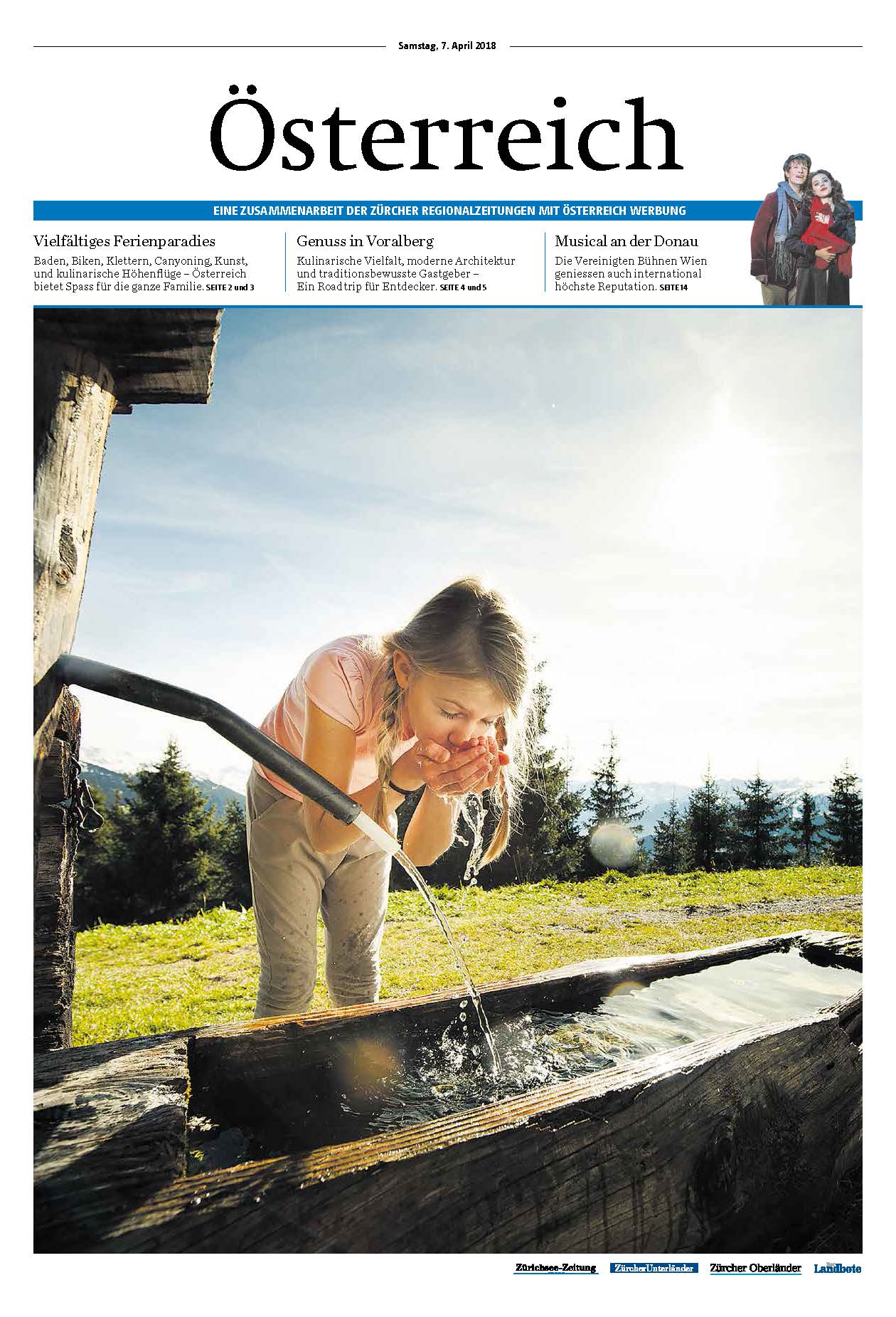 Samstag, 7. April 2018

Österreich

EINE ZUSAMMENARBEIT DER ZÜRCHER REGIONALZEITUNGEN MIT ÖSTERREICH WERBUNG

Vielfältiges Ferienparadies

Baden, Biken, Klettern, Canyoning, Kunst, und kulinarische Höhenflüge – Österreich bietet Spass für die ganze Familie. SEITE 2 und 3

Genuss in Voralberg

Kulinarische Vielfalt, moderne Architektur und traditionsbewusste Gastgeber – Ein Roadtrip für Entdecker. SEITE 4 und 5

Musical an der Donau

Die Vereinigten Bühnen Wien geniessen auch international höchste Reputation. SEITE 14

Zürichsee-Zeitung Zürcher Unterländer Zürcher Oberländer Landbote